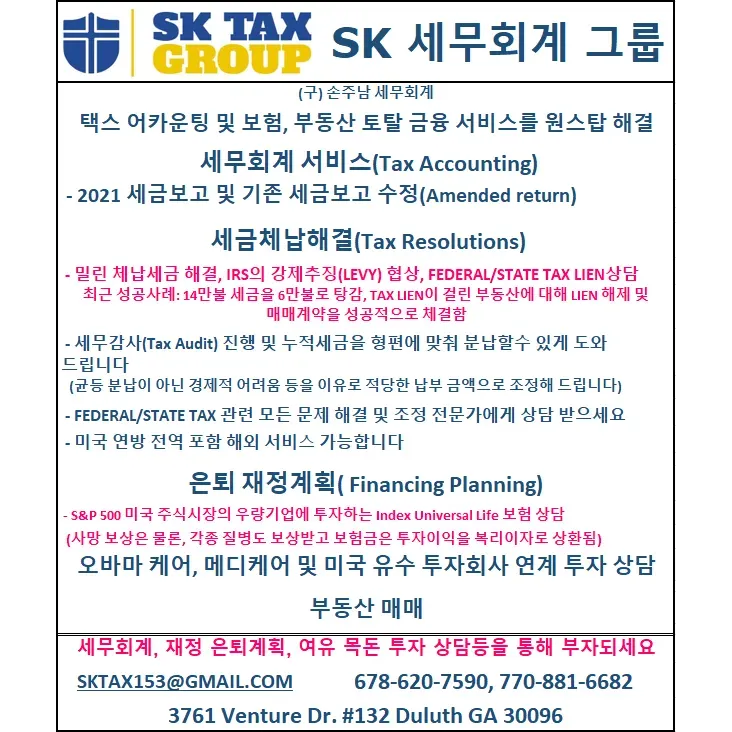 SK TAX GROUP SK 세무회계 그룹

(구) 손주남 세무회계

택스 어카운팅 및 보험, 부동산 토탈 금융 서비스를 원스탑 해결

세무회계 서비스(Tax Accounting)

- 2021 세금보고 및 기존 세금보고 수정(Amended return)

세금체납해결(Tax Resolutions)

- 밀린 체납세금 해결, IRS의 강제추징(LEVY) 협상, FEDERAL/STATE TAX LIEN상담
최근 성공사례: 14만불 세금을 6만불로 탕감, TAX LIEN이 걸린 부동산에 대해 LIEN 해제 및 매매계약을 성공적으로 체결함

- 세무감사(Tax Audit) 진행 및 누적세금을 형편에 맞춰 분납할수 있게 도와 드립니다
(균등 분납이 아닌 경제적 어려움 등을 이유로 적당한 납부 금액으로 조정해 드립니다)

- FEDERAL/STATE TAX 관련 모든 문제 해결 및 조정 전문가에게 상담 받으세요

- 미국 연방 전역 포함 해외 서비스 가능합니다

은퇴 재정계획( Financing Planning)

- S&P 500 미국 주식시장의 우량기업에 투자하는 Index Universal Life 보험 상담
(사망 보상은 물론, 각종 질병도 보상받고 보험금은 투자이익을 복리이자로 상환됨)

오바마 케어, 메디케어 및 미국 유수 투자회사 연계 투자 상담

부동산 매매

세무회계, 재정 은퇴계획, 여유 목돈 투자 상담등을 통해 부자되세요

SKTAX153@GMAIL.COM 678-620-7590, 770-881-6682

3761 Venture Dr. #132 Duluth GA 30096